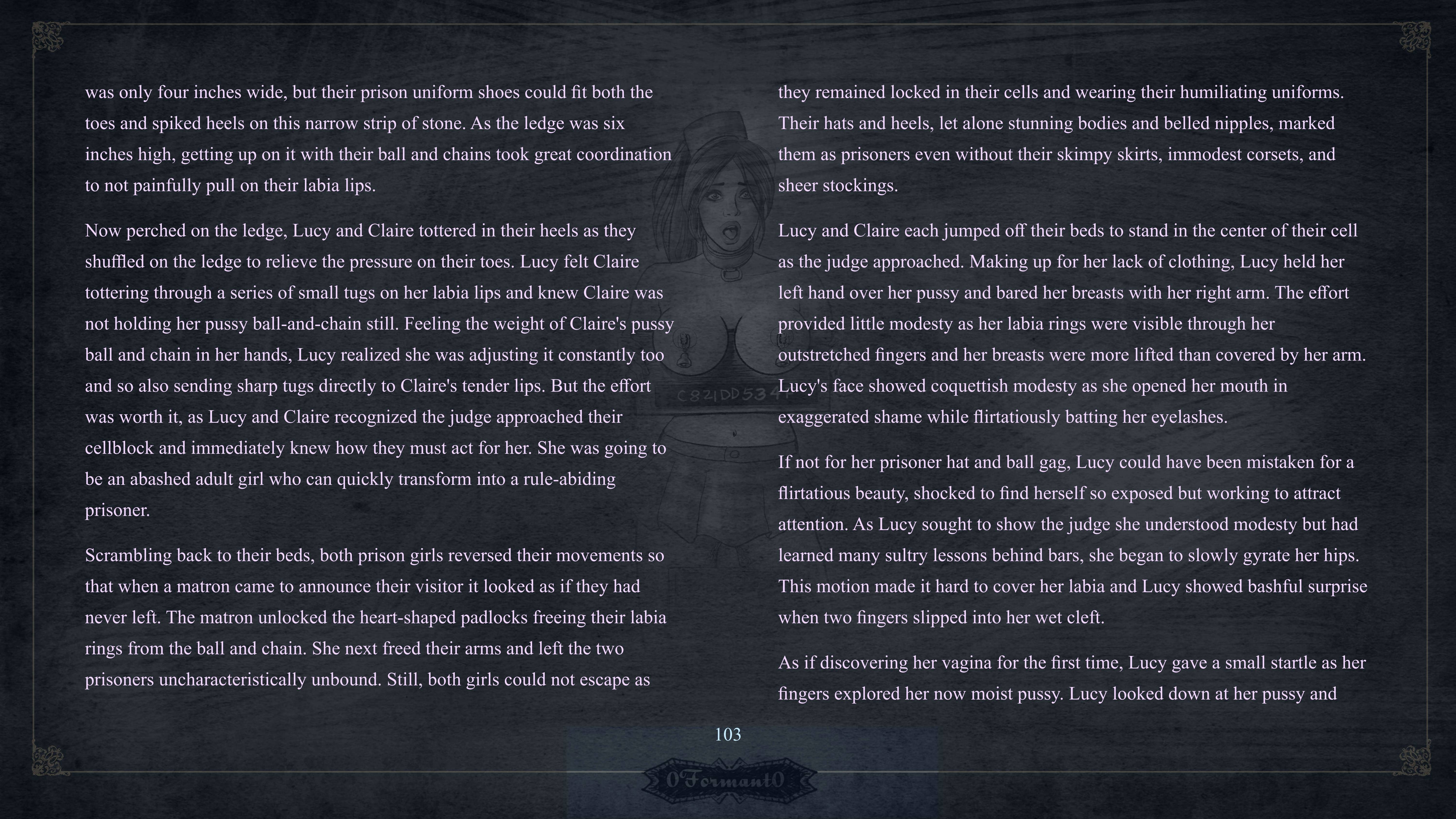 was only four inches wide, but their prison uniform shoes could fit both the toes and spiked heels on this narrow strip of stone. As the ledge was six inches high, getting up on it with their ball and chains took great coordination to not painfully pull on their labia lips.

Now perched on the ledge, Lucy and Claire tottered in their heels as they shuffled on the ledge to relieve the pressure on their toes. Lucy felt Claire tottering through a series of small tugs on her labia lips and knew Claire was not holding her pussy ball-and-chain still. Feeling the weight of Claire's pussy ball and chain in her hands, Lucy realized she was adjusting it constantly too and so also sending sharp tugs directly to Claire's tender lips. But the effort was worth it, as Lucy and Claire recognized the judge approached their cellblock and immediately knew how they must act for her. She was going to be an abashed adult girl who can quickly transform into a rule-abiding prisoner.

Scrambling back to their beds, both prison girls reversed their movements so that when a matron came to announce their visitor it looked as if they had never left. The matron unlocked the heart-shaped padlocks freeing their labia rings from the ball and chain. She next freed their arms and left the two prisoners uncharacteristically unbound. Still, both girls could not escape as

they remained locked in their cells and wearing their humiliating uniforms. Their hats and heels, let alone stunning bodies and belled nipples, marked them as prisoners even without their skimpy skirts, immodest corsets, and sheer stockings.

Lucy and Claire each jumped off their beds to stand in the center of their cell as the judge approached. Making up for her lack of clothing, Lucy held her left hand over her pussy and bared her breasts with her right arm. The effort provided little modesty as her labia rings were visible through her outstretched fingers and her breasts were more lifted than covered by her arm. Lucy's face showed coquettish modesty as she opened her mouth in exaggerated shame while flirtatiously batting her eyelashes.

If not for her prisoner hat and ball gag, Lucy could have been mistaken for a flirtatious beauty, shocked to find herself so exposed but working to attract attention. As Lucy sought to show the judge she understood modesty but had learned many sultry lessons behind bars, she began to slowly gyrate her hips. This motion made it hard to cover her labia and Lucy showed bashful surprise when two fingers slipped into her wet cleft.

As if discovering her vagina for the first time, Lucy gave a small startle as her fingers explored her now moist pussy. Lucy looked down at her pussy and

103

0Formant0

C821DD534